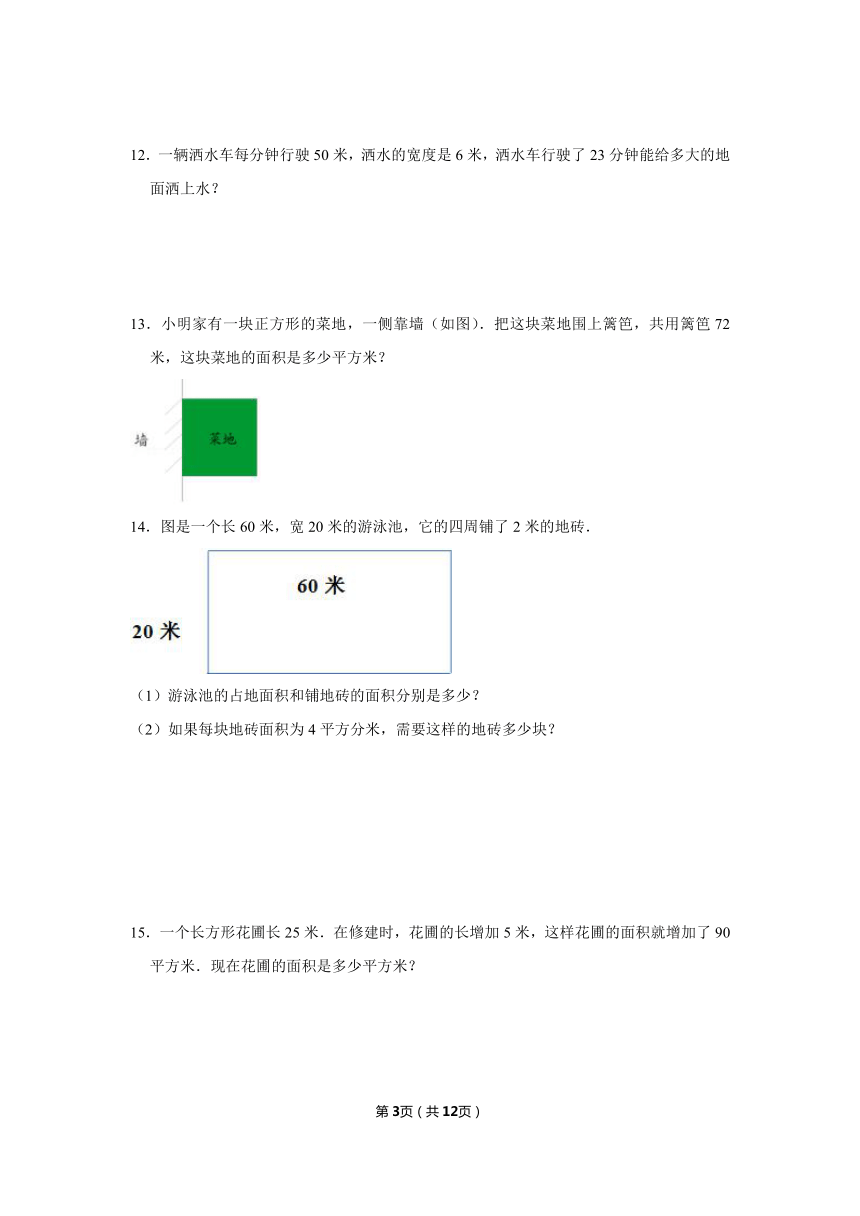 12．一辆洒水车每分钟行驶 50 米，洒水的宽度是 6 米，洒水车行驶了 23 分钟能给多大的地面洒上水？

13．小明家有一块正方形的菜地，一侧靠墙（如图）．把这块菜地围上篱笆，共用篱笆 72 米，这块菜地的面积是多少平方米？

墙

菜地

14．图是一个长 60 米，宽 20 米的游泳池，它的四周铺了 2 米的地砖．

60 米

20 米

（1）游泳池的占地面积和铺地砖的面积分别是多少？

（2）如果每块地砖面积为 4 平方分米，需要这样的地砖多少块？

15．一个长方形花圃长 25 米．在修建时，花圃的长增加 5 米，这样花圃的面积就增加了 90 平方米．现在花圃的面积是多少平方米？

第3页（共12页）